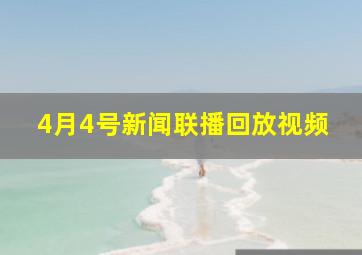 4月4号新闻联播回放视频